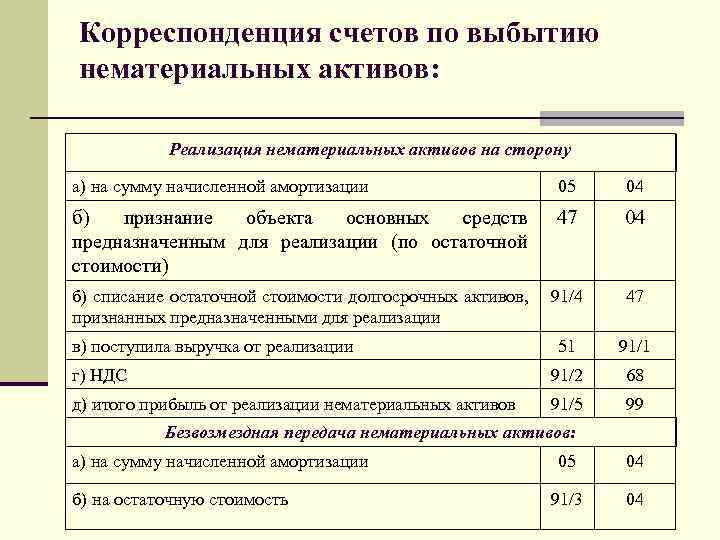 Корреспонденция счетов по выбытию нематериальных активов:

| Реализация нематериальных активов на сторону | | |
|---|---|---|
| а) на сумму начисленной амортизации | 05 | 04 |
| б) признание объекта основных средств предназначенным для реализации (по остаточной стоимости) | 47 | 04 |
| б) списание остаточной стоимости долгосрочных активов, признанных предназначенными для реализации | 91/4 | 47 |
| в) поступила выручка от реализации | 51 | 91/1 |
| г) НДС | 91/2 | 68 |
| д) итого прибыль от реализации нематериальных активов | 91/5 | 99 |
| Безвозмездная передача нематериальных активов: | | |
| а) на сумму начисленной амортизации | 05 | 04 |
| б) на остаточную стоимость | 91/3 | 04 |